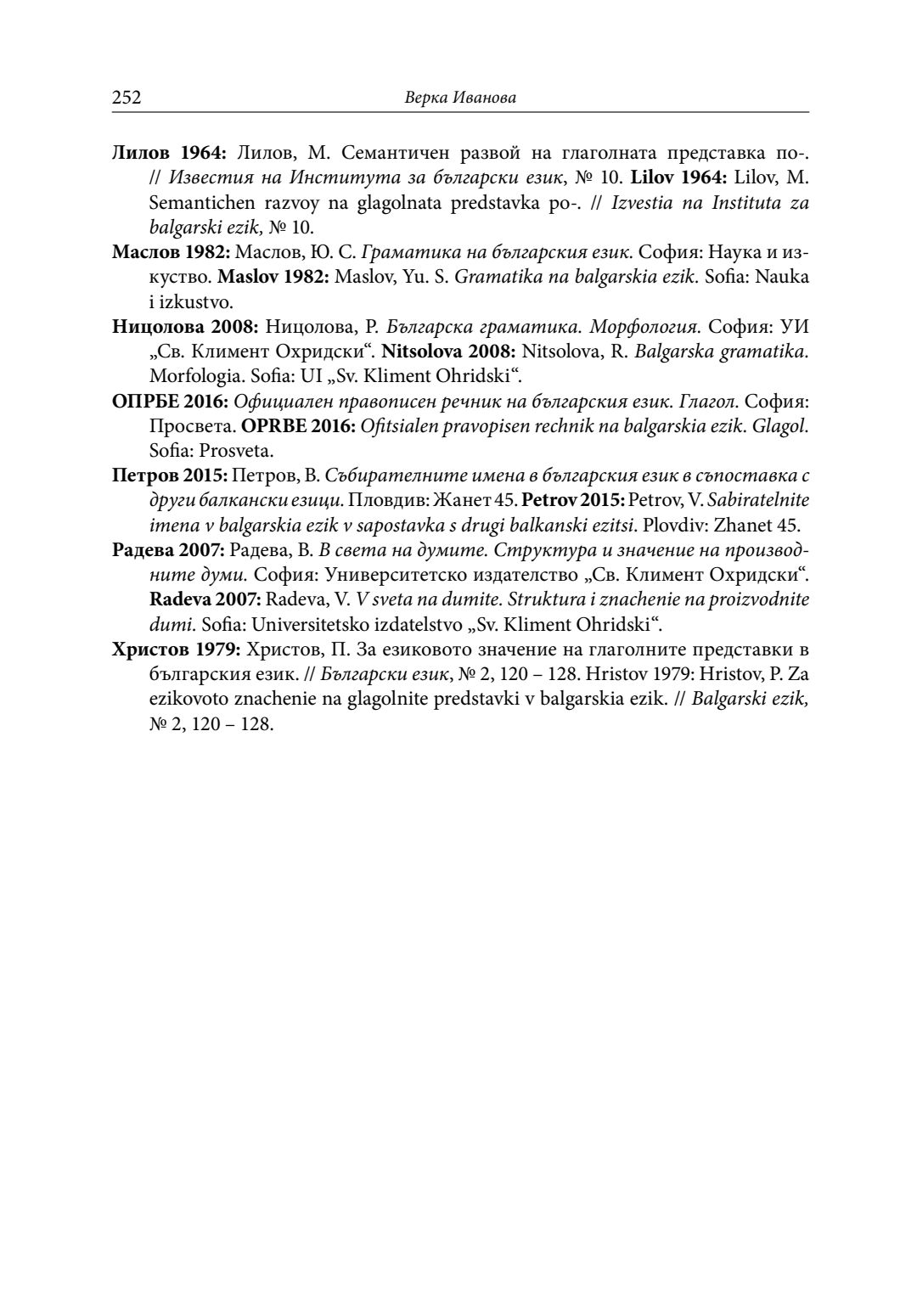 252 Верка Иванова

Лилов 1964: Лилов, М. Семантичен развой на глаголната представка по-. // Известия на Института за български език, № 10. Lilov 1964: Lilov, M. Semantichen razvoy na glagolnata predstavka po-. // Izvestia na Instituta za balgarski ezik, № 10.

Маслов 1982: Маслов, Ю. С. Граматика на българския език. София: Наука и изкуство. Maslov 1982: Maslov, Yu. S. Gramatika na balgarskia ezik. Sofia: Nauka i izkustvo.

Ницолова 2008: Ницолова, Р. Българска граматика. Морфология. София: УИ „Св. Климент Охридски“. Nitsolova 2008: Nitsolova, R. Balgarska gramatika. Morfologia. Sofia: UI „Sv. Kliment Ohridski“.

ОПРБЕ 2016: Официален правописен речник на българския език. Глагол. София: Просвета. OPRBE 2016: Ofitsialen pravopisen rechnik na balgarskia ezik. Glagol. Sofia: Prosveta.

Петров 2015: Петров, В. Събирателните имена в българския език в съпоставка с други балкански езици. Пловдив: Жанет 45. Petrov 2015: Petrov, V. Sabiratelnite imena v balgarskia ezik v sapostavka s drugi balkanski ezitsi. Plovdiv: Zhanet 45.

Радева 2007: Радева, В. В света на думите. Структура и значение на производните думи. София: Университетско издателство „Св. Климент Охридски“. Radeva 2007: Radeva, V. V sveta na dumite. Struktura i znachenie na proizvodnite dumi. Sofia: Universitetsko izdatelstvo „Sv. Kliment Ohridski“.

Христов 1979: Христов, П. За езиковото значение на глаголните представки в българския език. // Български език, № 2, 120 – 128. Hristov 1979: Hristov, P. Za ezikovoto znachenie na glagolnite predstavki v balgarskia ezik. // Balgarski ezik, № 2, 120 – 128.